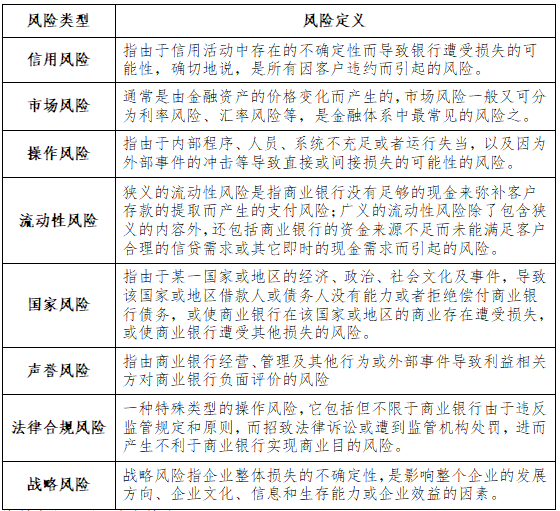 | 风险类型 | 风险定义 |
|---|---|
| 信用风险 | 指由于信用活动中存在的不确定性而导致银行遭受损失的可能性，确切地说，是所有因客户违约而引起的风险。 |
| 市场风险 | 通常是由金融资产的价格变化而产生的，市场风险一般又可分为利率风险、汇率风险等，是金融体系中最常见的风险之。 |
| 操作风险 | 指由于内部程序、人员、系统不充足或者运行失当，以及因为外部事件的冲击等导致直接或间接损失的可能性的风险。 |
| 流动性风险 | 狭义的流动性风险是指商业银行没有足够的现金来弥补客户存款的提取而产生的支付风险；广义的流动性风险除了包含狭义的内容外，还包括商业银行的资金来源不足而未能满足客户合理的信贷需求或其它即时的现金需求而引起的风险。 |
| 国家风险 | 指由于某一国家或地区的经济、政治、社会文化及事件，导致该国家或地区借款人或债务人没有能力或者拒绝偿付商业银行债务，或使商业银行在该国家或地区的商业存在遭受损失，或使商业银行遭受其他损失的风险。 |
| 声誉风险 | 指由商业银行经营、管理及其他行为或外部事件导致利益相关方对商业银行负面评价的风险 |
| 法律合规风险 | 一种特殊类型的操作风险，它包括但不限于商业银行由于违反监管规定和原则，而招致法律诉讼或遭到监管机构处罚，进而产生不利于商业银行实现商业目的风险。 |
| 战略风险 | 战略风险指企业整体损失的不确定性，是影响整个企业的发展方向、企业文化、信息和生存能力或企业效益的因素。 |